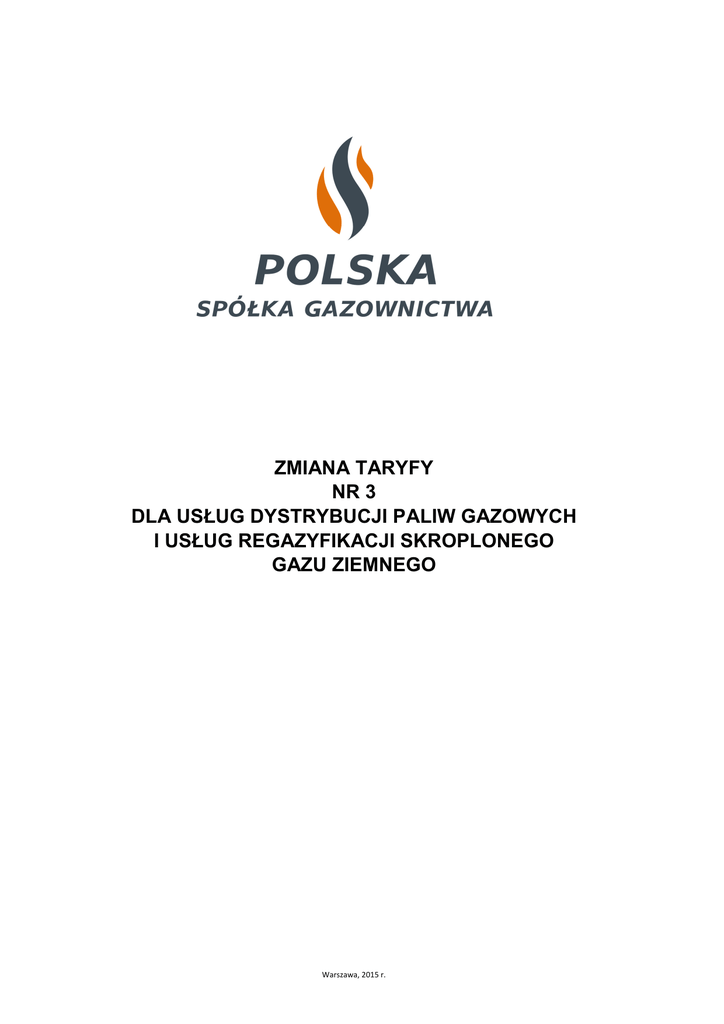 POLSKA
SPÓŁKA GAZOWNICTWA

ZMIANA TARYFY
NR 3
DLA USŁUG DYSTRYBUCJI PALIW GAZOWYCH
I USŁUG REGAZYFIKACJI SKROPLONEGO
GAZU ZIEMNEGO

Warszawa, 2015 r.